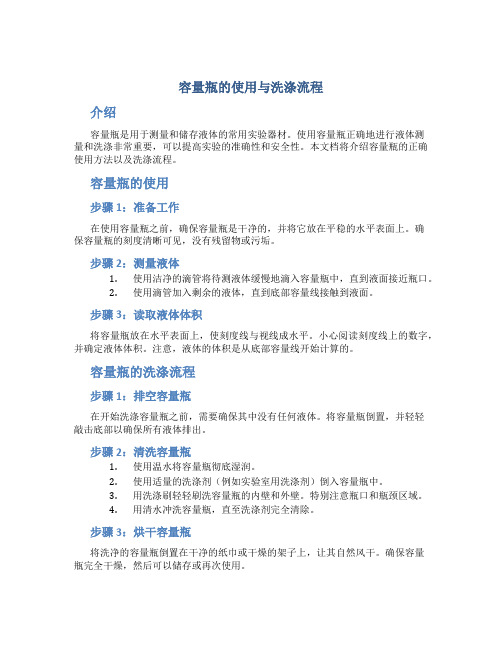 容量瓶的使用与洗涤流程

介绍

容量瓶是用于测量和储存液体的常用实验器材。使用容量瓶正确地进行液体测量和洗涤非常重要，可以提高实验的准确性和安全性。本文档将介绍容量瓶的正确使用方法以及洗涤流程。

容量瓶的使用

步骤 1：准备工作

在使用容量瓶之前，确保容量瓶是干净的，并将它放在平稳的水平表面上。确保容量瓶的刻度清晰可见，没有残留物或污垢。

步骤 2：测量液体

1. 使用洁净的滴管将待测液体缓慢地滴入容量瓶中，直到液面接近瓶口。
2. 使用滴管加入剩余的液体，直到底部容量线接触到液面。

步骤 3：读取液体体积

将容量瓶放在水平表面上，使刻度线与视线成水平。小心阅读刻度线上的数字，并确定液体体积。注意，液体的体积是从底部容量线开始计算的。

容量瓶的洗涤流程

步骤 1：排空容量瓶

在开始洗涤容量瓶之前，需要确保其中没有任何液体。将容量瓶倒置，并轻轻敲击底部以确保所有液体排出。

步骤 2：清洗容量瓶

1. 使用温水将容量瓶彻底湿润。
2. 使用适量的洗涤剂（例如实验室用洗涤剂）倒入容量瓶中。
3. 用洗涤刷轻轻刷洗容量瓶的内壁和外壁。特别注意瓶口和瓶颈区域。
4. 用清水冲洗容量瓶，直至洗涤剂完全清除。

步骤 3：烘干容量瓶

将洗净的容量瓶倒置在干净的纸巾或干燥的架子上，让其自然风干。确保容量瓶完全干燥，然后可以储存或再次使用。